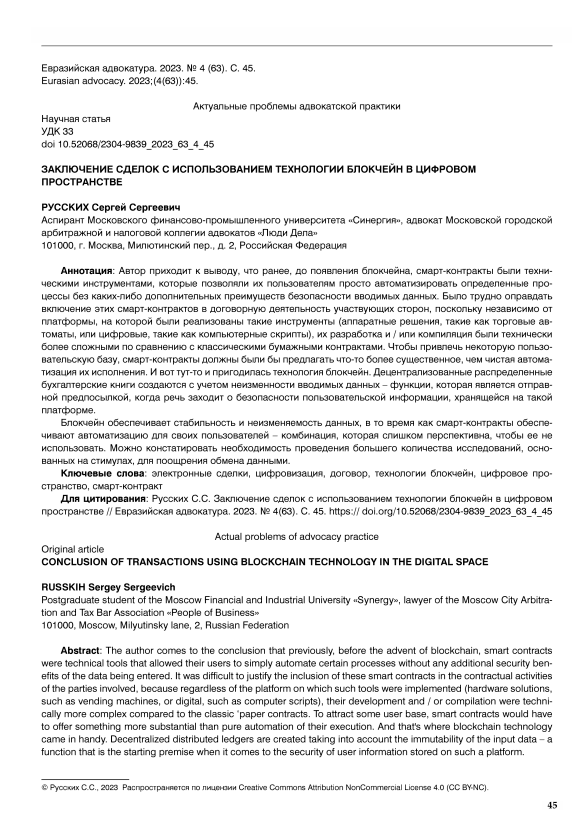 Евразийская адвокатура. 2023. № 4 (63). С. 45.
Eurasian advocacy. 2023;(4(63)):45.

Актуальные проблемы адвокатской практики

Научная статья
УДК 33
doi 10.52068/2304-9839_2023_63_4_45

ЗАКЛЮЧЕНИЕ СДЕЛОК С ИСПОЛЬЗОВАНИЕМ ТЕХНОЛОГИИ БЛОКЧЕЙН В ЦИФРОВОМ ПРОСТРАНСТВЕ

РУССКИХ Сергей Сергеевич
Аспирант Московского финансово-промышленного университета «Синергия», адвокат Московской городской арбитражной и налоговой коллегии адвокатов «Люди Дела»
101000, г. Москва, Милютинский пер., д. 2, Российская Федерация

Аннотация: Автор приходит к выводу, что ранее, до появления блокчейна, смарт-контракты были техническими инструментами, которые позволяли их пользователям просто автоматизировать определенные процессы без каких-либо дополнительных преимуществ безопасности вводимых данных. Было трудно оправдать включение этих смарт-контрактов в договорную деятельность участвующих сторон, поскольку независимо от платформы, на которой были реализованы такие инструменты (аппаратные решения, такие как торговые автоматы, или цифровые, такие как компьютерные скрипты), их разработка и / или компиляция были технически более сложными по сравнению с классическими бумажными контрактами. Чтобы привлечь некоторую пользовательскую базу, смарт-контракты должны были бы предлагать что-то более существенное, чем чистая автоматизация их исполнения. И вот тут-то и пригодилась технология блокчейн. Децентрализованные распределенные бухгалтерские книги создаются с учетом неизменности вводимых данных – функции, которая является отправной предпосылкой, когда речь заходит о безопасности пользовательской информации, хранящейся на такой платформе.

Блокчейн обеспечивает стабильность и неизменяемость данных, в то время как смарт-контракты обеспечивают автоматизацию для своих пользователей – комбинация, которая слишком перспективна, чтобы ее не использовать. Можно констатировать необходимость проведения большего количества исследований, основанных на стимулах, для поощрения обмена данными.

Ключевые слова: электронные сделки, цифровизация, договор, технологии блокчейн, цифровое пространство, смарт-контракт

Для цитирования: Русских С.С. Заключение сделок с использованием технологии блокчейн в цифровом пространстве // Евразийская адвокатура. 2023. № 4(63). С. 45. https:// doi.org/10.52068/2304-9839_2023_63_4_45

Actual problems of advocacy practice

Original article
CONCLUSION OF TRANSACTIONS USING BLOCKCHAIN TECHNOLOGY IN THE DIGITAL SPACE

RUSSKIH Sergey Sergeevich
Postgraduate student of the Moscow Financial and Industrial University «Synergy», lawyer of the Moscow City Arbitration and Tax Bar Association «People of Business»
101000, Moscow, Milyutinsky lane, 2, Russian Federation

Abstract: The author comes to the conclusion that previously, before the advent of blockchain, smart contracts were technical tools that allowed their users to simply automate certain processes without any additional security benefits of the data being entered. It was difficult to justify the inclusion of these smart contracts in the contractual activities of the parties involved, because regardless of the platform on which such tools were implemented (hardware solutions, such as vending machines, or digital, such as computer scripts), their development and / or compilation were technically more complex compared to the classic 'paper contracts. To attract some user base, smart contracts would have to offer something more substantial than pure automation of their execution. And that's where blockchain technology came in handy. Decentralized distributed ledgers are created taking into account the immutability of the input data – a function that is the starting premise when it comes to the security of user information stored on such a platform.

© Русских С.С., 2023 Распространяется по лицензии Creative Commons Attribution NonCommercial License 4.0 (CC BY-NC).

45